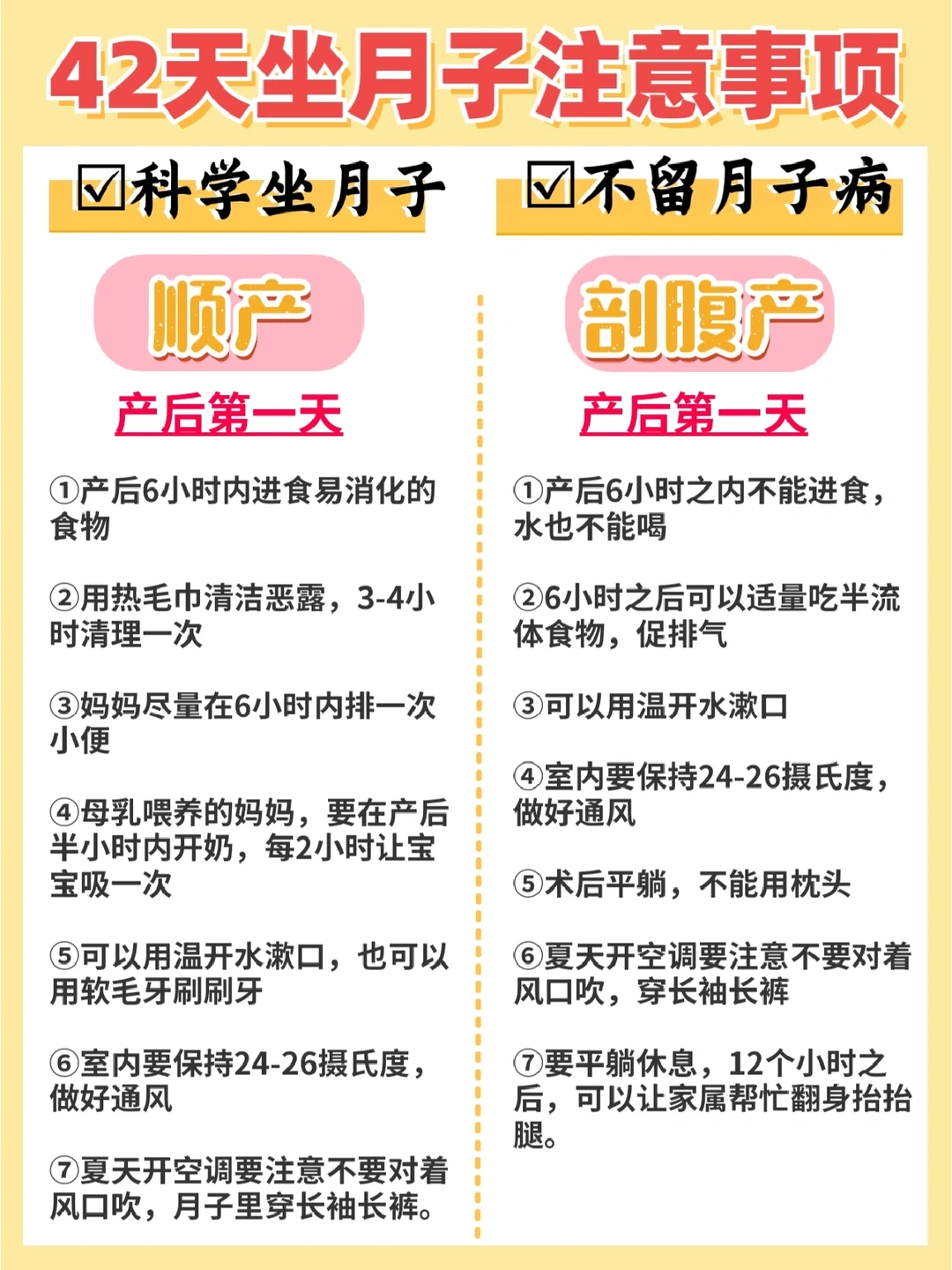 42天坐月子注意事项

☑科学坐月子

顺产

产后第一天

①产后6小时内进食易消化的食物

②用热毛巾清洁恶露，3-4小时清理一次

③妈妈尽量在6小时内排一次小便

④母乳喂养的妈妈，要在产后半小时内开奶，每2小时让宝宝吸一次

⑤可以用温开水漱口，也可以用软毛牙刷刷牙

⑥室内要保持24-26摄氏度，做好通风

⑦夏天开空调要注意不要对着风口吹，月子里穿长袖长裤。

☑不留月子病

剖腹产

产后第一天

①产后6小时之内不能进食，水也不能喝

②6小时之后可以适量吃半流体食物，促排气

③可以用温开水漱口

④室内要保持24-26摄氏度，做好通风

⑤术后平躺，不能用枕头

⑥夏天开空调要注意不要对着风口吹，穿长袖长裤

⑦要平躺休息，12个小时之后，可以让家属帮忙翻身抬抬腿。